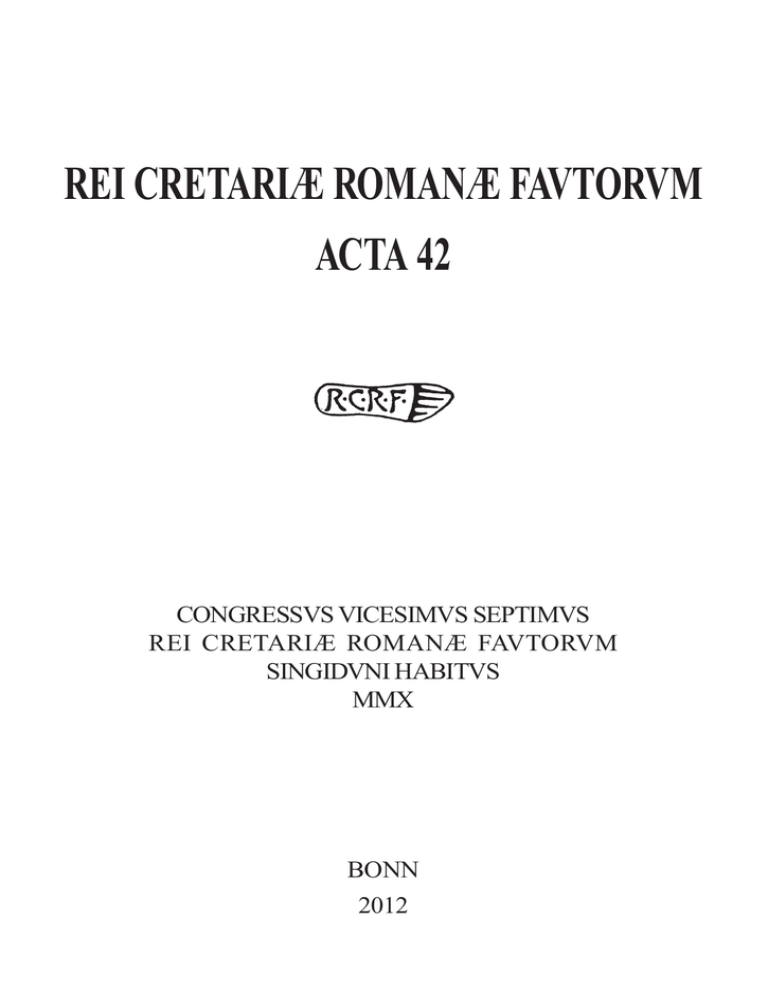 REI CRETARIÆ ROMANÆ FAVTORVM
ACTA 42

R·C·R·F·

CONGRESSVS VICESIMVS SEPTIMVS
REI CRETARIÆ ROMANÆ FAVTORVM
SINGIDVNI HABITVS
MMX

BONN
2012